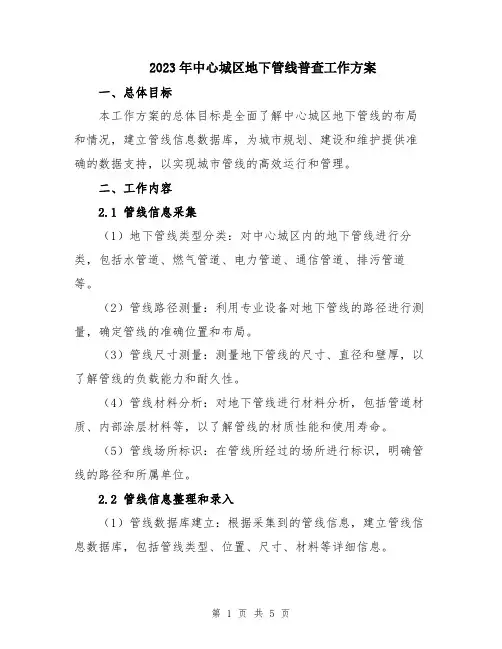 2023年中心城区地下管线普查工作方案

一、总体目标

本工作方案的总体目标是全面了解中心城区地下管线的布局和情况，建立管线信息数据库，为城市规划、建设和维护提供准确的数据支持，以实现城市管线的高效运行和管理。

二、工作内容

2.1 管线信息采集

（1）地下管线类型分类：对中心城区内的地下管线进行分类，包括水管道、燃气管道、电力管道、通信管道、排污管道等。

（2）管线路径测量：利用专业设备对地下管线的路径进行测量，确定管线的准确位置和布局。

（3）管线尺寸测量：测量地下管线的尺寸、直径和壁厚，以了解管线的负载能力和耐久性。

（4）管线材料分析：对地下管线进行材料分析，包括管道材质、内部涂层材料等，以了解管线的材质性能和使用寿命。

（5）管线场所标识：在管线所经过的场所进行标识，明确管线的路径和所属单位。

2.2 管线信息整理和录入

（1）管线数据库建立：根据采集到的管线信息，建立管线信息数据库，包括管线类型、位置、尺寸、材料等详细信息。

第 1 页 共 5 页